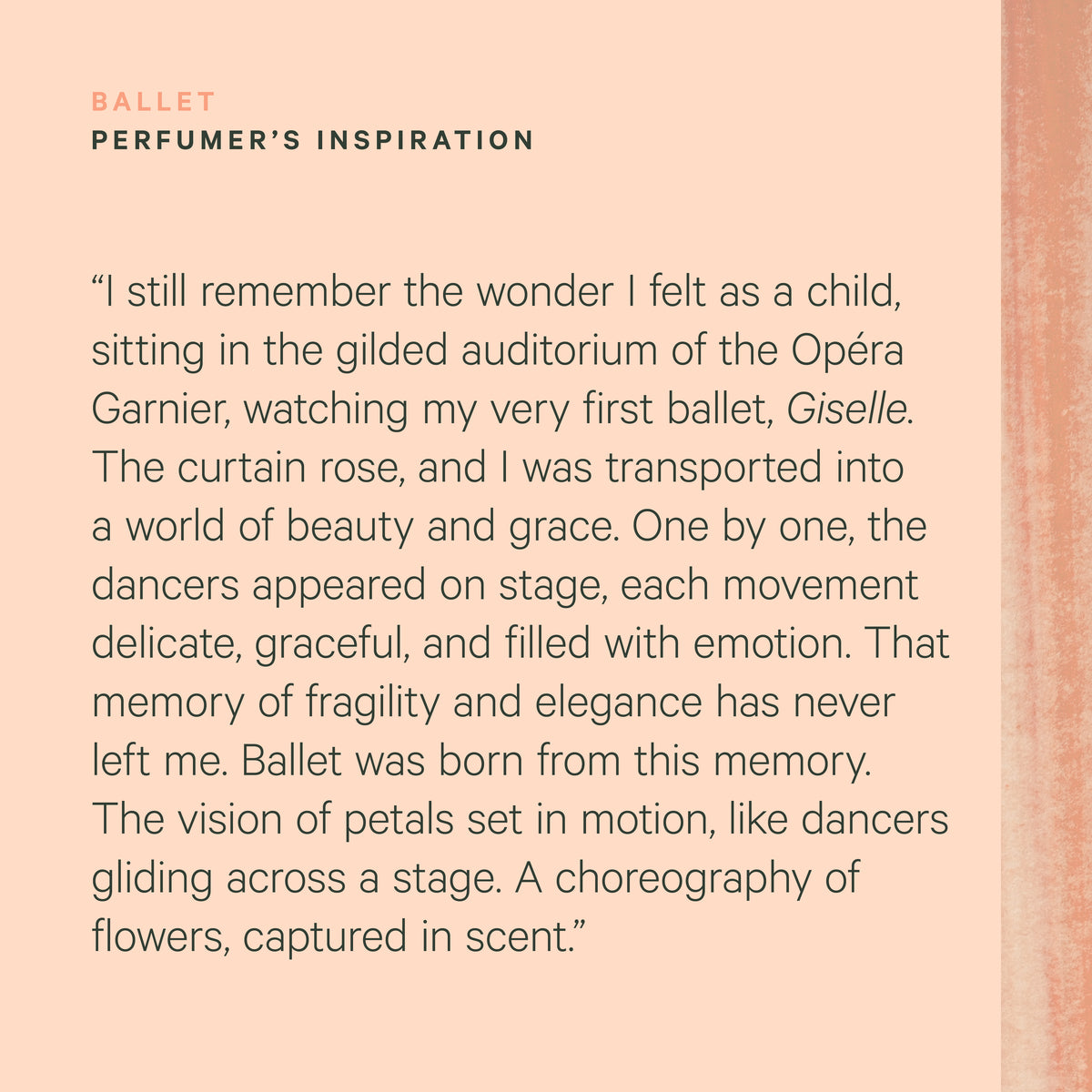 BALLET
PERFUMER'S INSPIRATION

"I still remember the wonder I felt as a child, sitting in the gilded auditorium of the Opéra Garnier, watching my very first ballet, Giselle. The curtain rose, and I was transported into a world of beauty and grace. One by one, the dancers appeared on stage, each movement delicate, graceful, and filled with emotion. That memory of fragility and elegance has never left me. Ballet was born from this memory. The vision of petals set in motion, like dancers gliding across a stage. A choreography of flowers, captured in scent."